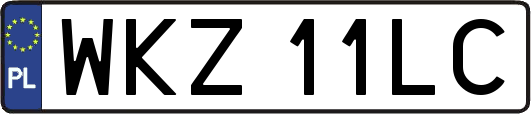 PL
WKZ 11LC